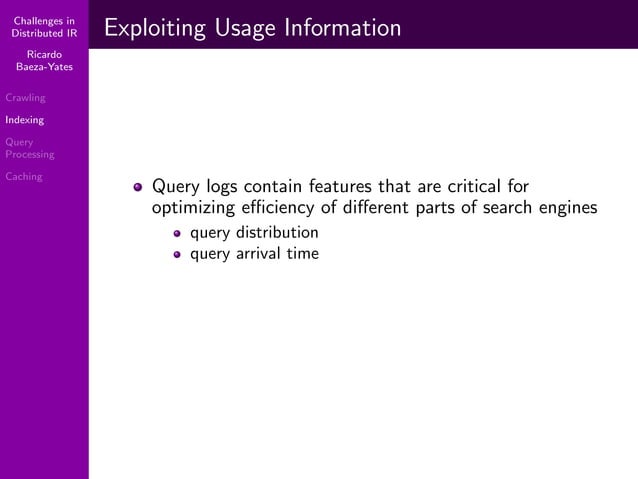 Challenges in Distributed IR

Ricardo Baeza-Yates

Crawling

Indexing

Query Processing

Caching

Exploiting Usage Information

- Query logs contain features that are critical for optimizing efficiency of different parts of search engines
  - query distribution
  - query arrival time